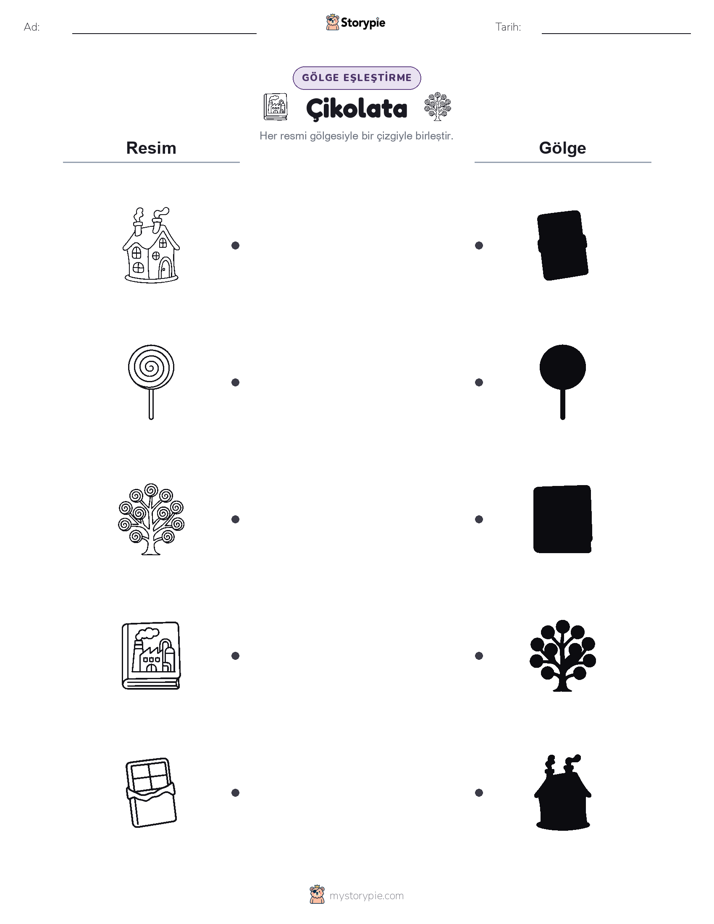 Ad: ____ Storypie Tarih: ____

GÖLGE EŞLEŞTİRME

Çikolata

Her resmi gölgesiyle bir çizgiyle birleştir.

Resim

Gölge

mystorypie.com